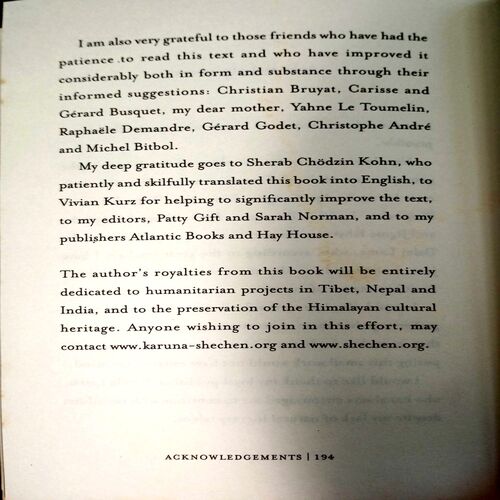 I am also very grateful to those friends who have had the patience to read this text and who have improved it considerably both in form and substance through their informed suggestions: Christian Bruyat, Carisse and Gérard Busquet, my dear mother, Yahne Le Toumelin, Raphaële Demandre, Gérard Godet, Christophe André and Michel Bitbol.

My deep gratitude goes to Sherab Chödzin Kohn, who patiently and skilfully translated this book into English, to Vivian Kurz for helping to significantly improve the text, to my editors, Patty Gift and Sarah Norman, and to my publishers Atlantic Books and Hay House.

The author's royalties from this book will be entirely dedicated to humanitarian projects in Tibet, Nepal and India, and to the preservation of the Himalayan cultural heritage. Anyone wishing to join in this effort, may contact www.karuna-shechen.org and www.shechen.org.

ACKNOWLEDGEMENTS | 194